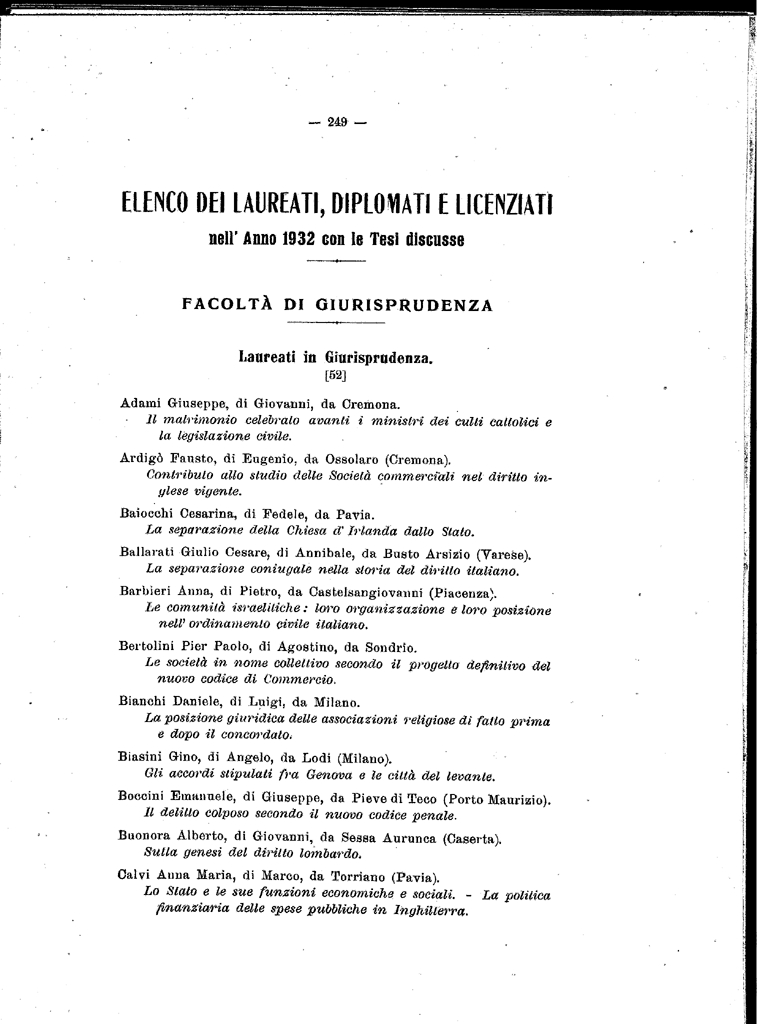 — 249 —

ELENCO DEI LAUREATI, DIPLOMATI E LICENZIATI

nell' Anno 1932 con le Tesi discusse

FACOLTÀ DI GIURISPRUDENZA

Laureati in Giurisprudenza.
[52]

Adami Giuseppe, di Giovanni, da Cremona.
Il matrimonio celebrato avanti i ministri dei culti cattolici e la legislazione civile.

Ardigò Fausto, di Eugenio, da Ossolaro (Cremona).
Contributo allo studio delle Società commerciali nel diritto inglese vigente.

Baiocchi Cesarina, di Fedele, da Pavia.
La separazione della Chiesa d' Irlanda dallo Stato.

Ballarati Giulio Cesare, di Annibale, da Busto Arsizio (Varese).
La separazione coniugale nella storia del diritto italiano.

Barbieri Anna, di Pietro, da Castelsangiovanni (Piacenza).
Le comunità israelitiche: loro organizzazione e loro posizione nell' ordinamento civile italiano.

Bertolini Pier Paolo, di Agostino, da Sondrio.
Le società in nome collettivo secondo il progetto definitivo del nuovo codice di Commercio.

Bianchi Daniele, di Luigi, da Milano.
La posizione giuridica delle associazioni religiose di fatto prima e dopo il concordato.

Biasini Gino, di Angelo, da Lodi (Milano).
Gli accordi stipulati fra Genova e le città del levante.

Boccini Emanuele, di Giuseppe, da Pieve di Teco (Porto Maurizio).
Il delitto colposo secondo il nuovo codice penale.

Buonora Alberto, di Giovanni, da Sessa Aurunca (Caserta).
Sulla genesi del diritto lombardo.

Calvi Anna Maria, di Marco, da Torriano (Pavia).
Lo Stato e le sue funzioni economiche e sociali. - La politica finanziaria delle spese pubbliche in Inghilterra.